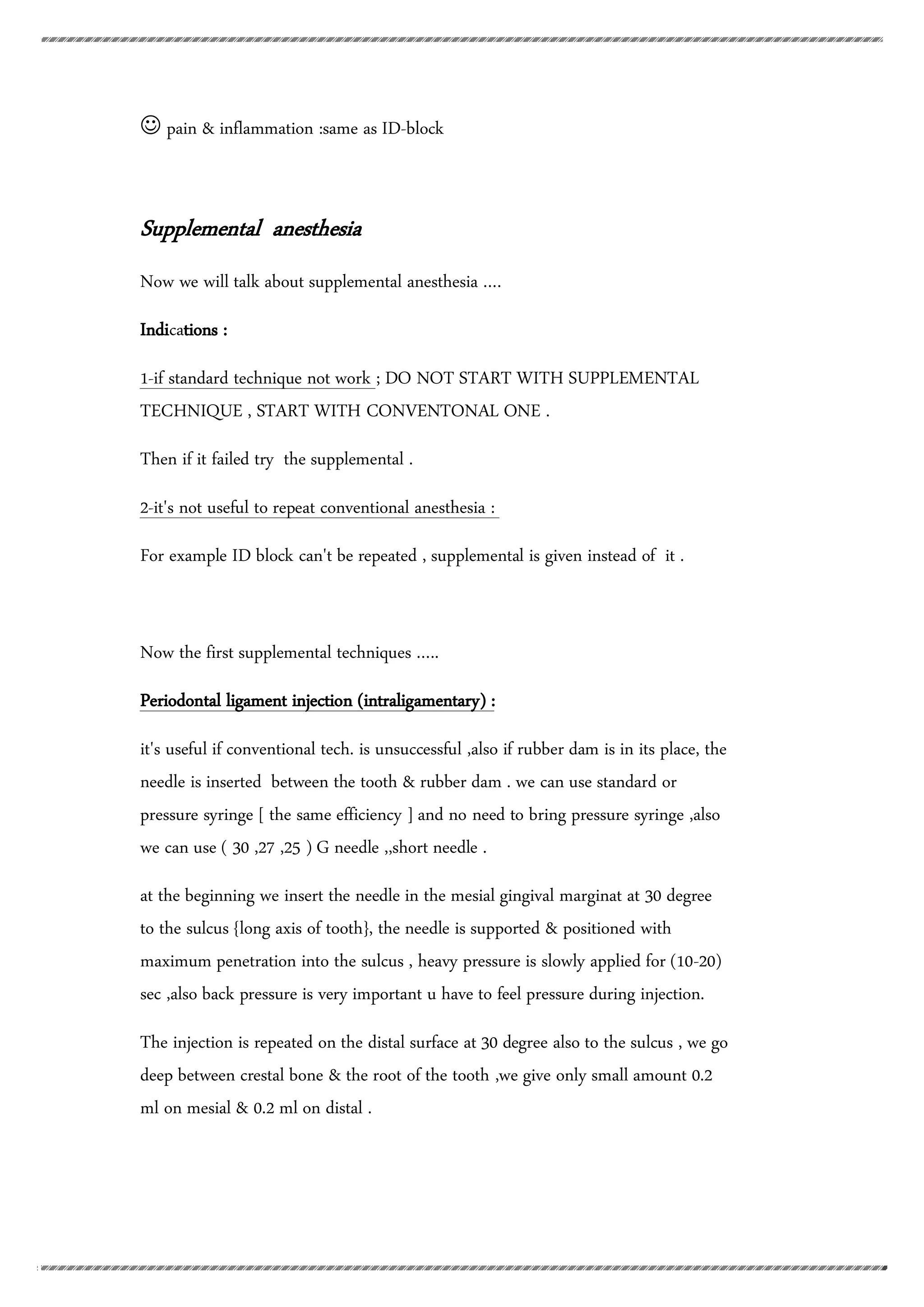 ☺ pain & inflammation :same as ID-block

Supplemental anesthesia

Now we will talk about supplemental anesthesia ....

Indications :

1-if standard technique not work ; DO NOT START WITH SUPPLEMENTAL TECHNIQUE , START WITH CONVENTONAL ONE .

Then if it failed try the supplemental .

2-it's not useful to repeat conventional anesthesia :

For example ID block can't be repeated , supplemental is given instead of it .

Now the first supplemental techniques .....

Periodontal ligament injection (intraligamentary) :

it's useful if conventional tech. is unsuccessful ,also if rubber dam is in its place, the needle is inserted between the tooth & rubber dam . we can use standard or pressure syringe [ the same efficiency ] and no need to bring pressure syringe ,also we can use ( 30 ,27 ,25 ) G needle ,,short needle .

at the beginning we insert the needle in the mesial gingival marginat at 30 degree to the sulcus {long axis of tooth}, the needle is supported & positioned with maximum penetration into the sulcus , heavy pressure is slowly applied for (10-20) sec ,also back pressure is very important u have to feel pressure during injection.

The injection is repeated on the distal surface at 30 degree also to the sulcus , we go deep between crestal bone & the root of the tooth ,we give only small amount 0.2 ml on mesial & 0.2 ml on distal .